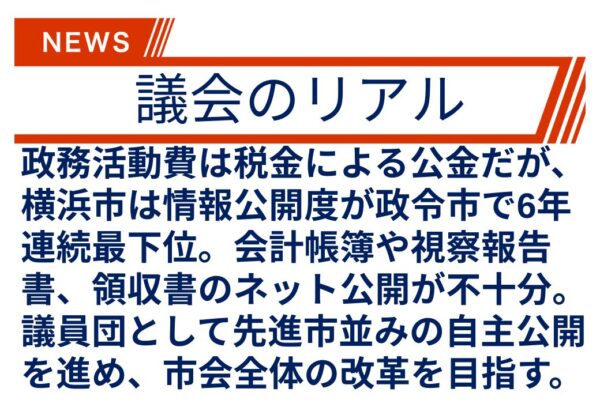 NEWS

議会のリアル

政務活動費は税金による公金だが、横浜市は情報公開度が政令市で6年連続最下位。会計帳簿や視察報告書、領収書のネット公開が不十分。議員団として先進市並みの自主公開を進め、市会全体の改革を目指す。